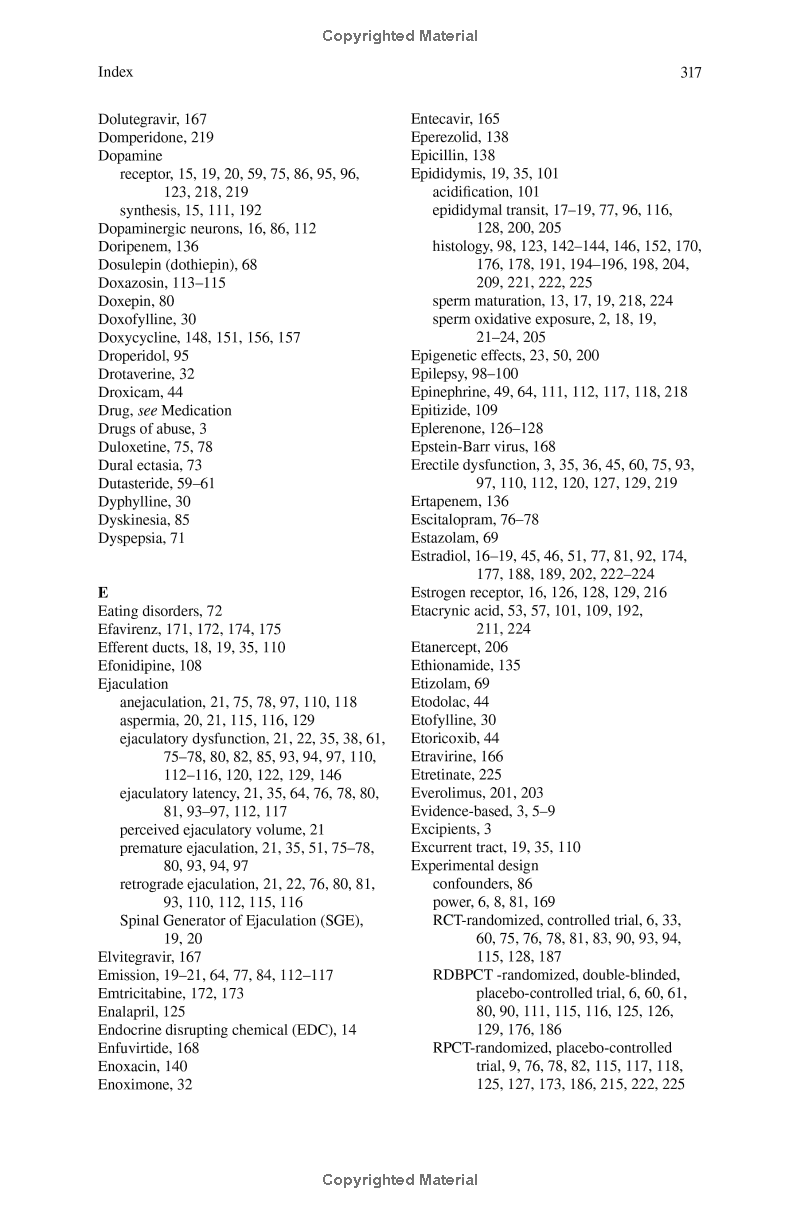 Copyrighted Material

Index

317

Dolutegravir, 167
Domperidone, 219
Dopamine
receptor, 15, 19, 20, 59, 75, 86, 95, 96, 123, 218, 219
synthesis, 15, 111, 192
Dopaminergic neurons, 16, 86, 112
Doripenem, 136
Dosulepin (dothiepin), 68
Doxazosin, 113–115
Doxepin, 80
Doxofylline, 30
Doxycycline, 148, 151, 156, 157
Droperidol, 95
Drotaverine, 32
Droxicam, 44
Drug, see Medication
Drugs of abuse, 3
Duloxetine, 75, 78
Dural ectasia, 73
Dutasteride, 59–61
Dyphylline, 30
Dyskinesia, 85
Dyspepsia, 71

E
Eating disorders, 72
Efavirenz, 171, 172, 174, 175
Efferent ducts, 18, 19, 35, 110
Efonidipine, 108
Ejaculation
anejaculation, 21, 75, 78, 97, 110, 118
aspermia, 20, 21, 115, 116, 129
ejaculatory dysfunction, 21, 22, 35, 38, 61, 75–78, 80, 82, 85, 93, 94, 97, 110, 112–116, 120, 122, 129, 146
ejaculatory latency, 21, 35, 64, 76, 78, 80, 81, 93–97, 112, 117
perceived ejaculatory volume, 21
premature ejaculation, 21, 35, 51, 75–78, 80, 93, 94, 97
retrograde ejaculation, 21, 22, 76, 80, 81, 93, 110, 112, 115, 116
Spinal Generator of Ejaculation (SGE), 19, 20
Elvitegravir, 167
Emission, 19–21, 64, 77, 84, 112–117
Emtricitabine, 172, 173
Enalapril, 125
Endocrine disrupting chemical (EDC), 14
Enfuvirtide, 168
Enoxacin, 140
Enoximone, 32

Entecavir, 165
Eperezolid, 138
Epicillin, 138
Epididymis, 19, 35, 101
acidification, 101
epididymal transit, 17–19, 77, 96, 116, 128, 200, 205
histology, 98, 123, 142–144, 146, 152, 170, 176, 178, 191, 194–196, 198, 204, 209, 221, 222, 225
sperm maturation, 13, 17, 19, 218, 224
sperm oxidative exposure, 2, 18, 19, 21–24, 205
Epigenetic effects, 23, 50, 200
Epilepsy, 98–100
Epinephrine, 49, 64, 111, 112, 117, 118, 218
Epitizide, 109
Eplerenone, 126–128
Epstein-Barr virus, 168
Erectile dysfunction, 3, 35, 36, 45, 60, 75, 93, 97, 110, 112, 120, 127, 129, 219
Ertapenem, 136
Escitalopram, 76–78
Estazolam, 69
Estradiol, 16–19, 45, 46, 51, 77, 81, 92, 174, 177, 188, 189, 202, 222–224
Estrogen receptor, 16, 126, 128, 129, 216
Etacrynic acid, 53, 57, 101, 109, 192, 211, 224
Etanercept, 206
Ethionamide, 135
Etizolam, 69
Etodolac, 44
Etofylline, 30
Etoricoxib, 44
Etravirine, 166
Etretinate, 225
Everolimus, 201, 203
Evidence-based, 3, 5–9
Excipients, 3
Excurrent tract, 19, 35, 110
Experimental design
confounders, 86
power, 6, 8, 81, 169
RCT-randomized, controlled trial, 6, 33, 60, 75, 76, 78, 81, 83, 90, 93, 94, 115, 128, 187
RDBPCT -randomized, double-blinded, placebo-controlled trial, 6, 60, 61, 80, 90, 111, 115, 116, 125, 126, 129, 176, 186
RPCT-randomized, placebo-controlled trial, 9, 76, 78, 82, 115, 117, 118, 125, 127, 173, 186, 215, 222, 225

Copyrighted Material